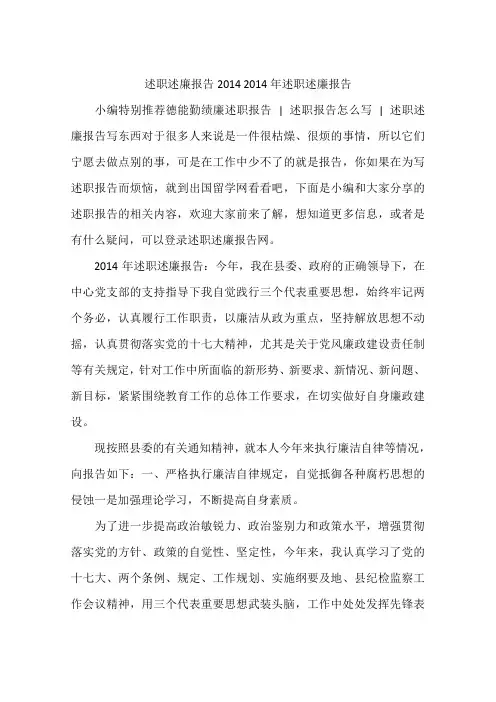 述职述廉报告 2014 2014 年述职述廉报告

小编特别推荐德能勤绩廉述职报告 | 述职报告怎么写 | 述职述廉报告写东西对于很多人来说是一件很枯燥、很烦的事情，所以它们宁愿去做点别的事，可是在工作中少不了的就是报告，你如果在为写述职报告而烦恼，就到出国留学网看看吧，下面是小编和大家分享的述职报告的相关内容，欢迎大家前来了解，想知道更多信息，或者是有什么疑问，可以登录述职述廉报告网。

2014 年述职述廉报告：今年，我在县委、政府的正确领导下，在中心党支部的支持指导下我自觉践行三个代表重要思想，始终牢记两个务必，认真履行工作职责，以廉洁从政为重点，坚持解放思想不动摇，认真贯彻落实党的十七大精神，尤其是关于党风廉政建设责任制等有关规定，针对工作中所面临的新形势、新要求、新情况、新问题、新目标，紧紧围绕教育工作的总体工作要求，在切实做好自身廉政建设。

现按照县委的有关通知精神，就本人今年来执行廉洁自律等情况，向报告如下：一、严格执行廉洁自律规定，自觉抵御各种腐朽思想的侵蚀一是加强理论学习，不断提高自身素质。

为了进一步提高政治敏锐力、政治鉴别力和政策水平，增强贯彻落实党的方针、政策的自觉性、坚定性，今年来，我认真学习了党的十七大、两个条例、规定、工作规划、实施纲要及地、县纪检监察工作会议精神，用三个代表重要思想武装头脑，工作中处处发挥先锋表